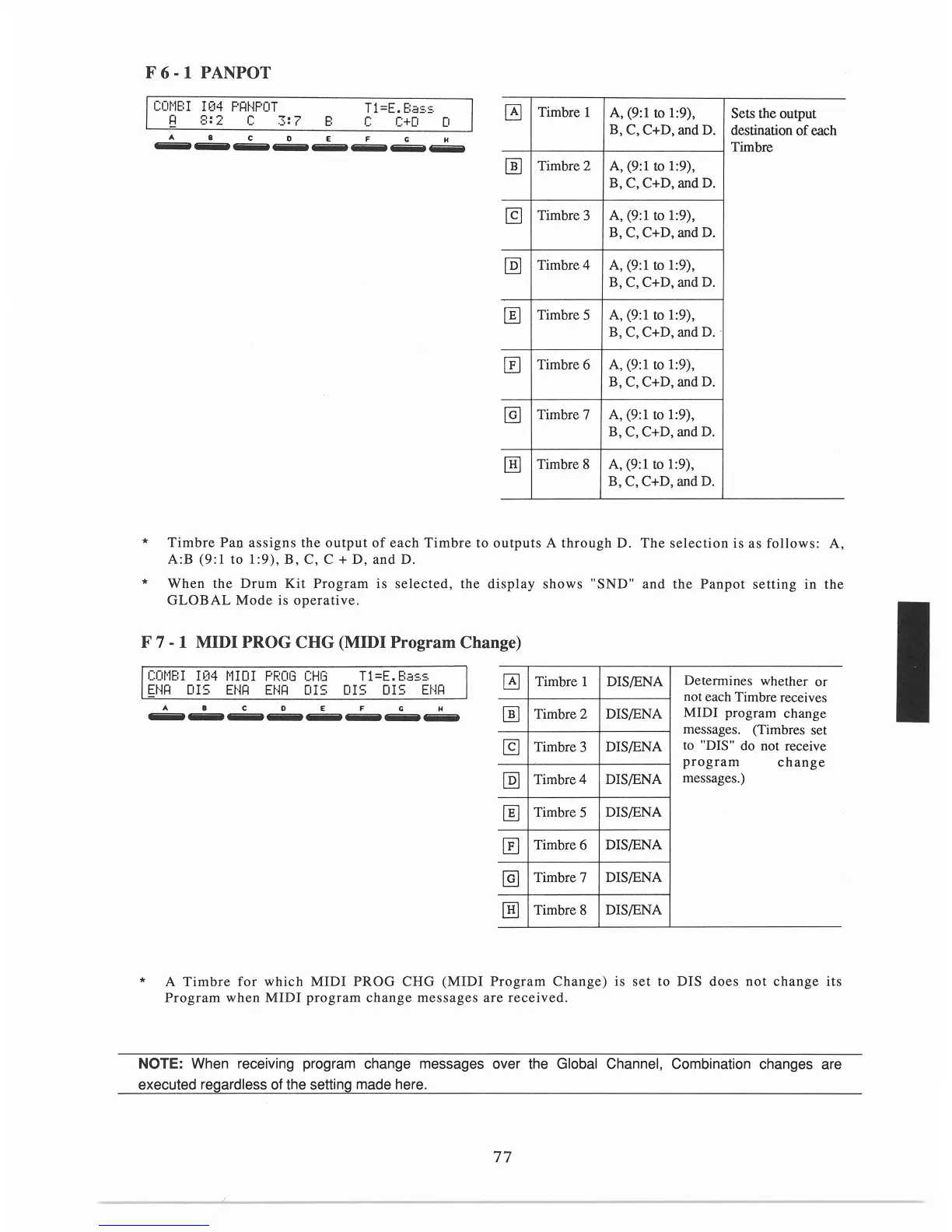 F 6 - 1 PANPOT

COMBI I04 PANPOT T1=E.Bass
A 8:2 C 3:7 B C C+D D

A B C D E F G H

| A | Timbre 1 | A, (9:1 to 1:9), B, C, C+D, and D. | Sets the output destination of each Timbre |
|---|---|---|---|
| B | Timbre 2 | A, (9:1 to 1:9), B, C, C+D, and D. | |
| C | Timbre 3 | A, (9:1 to 1:9), B, C, C+D, and D. | |
| D | Timbre 4 | A, (9:1 to 1:9), B, C, C+D, and D. | |
| E | Timbre 5 | A, (9:1 to 1:9), B, C, C+D, and D. | |
| F | Timbre 6 | A, (9:1 to 1:9), B, C, C+D, and D. | |
| G | Timbre 7 | A, (9:1 to 1:9), B, C, C+D, and D. | |
| H | Timbre 8 | A, (9:1 to 1:9), B, C, C+D, and D. | |

* Timbre Pan assigns the output of each Timbre to outputs A through D. The selection is as follows: A, A:B (9:1 to 1:9), B, C, C + D, and D.

* When the Drum Kit Program is selected, the display shows "SND" and the Panpot setting in the GLOBAL Mode is operative.

F 7 - 1 MIDI PROG CHG (MIDI Program Change)

COMBI I04 MIDI PROG CHG T1=E.Bass
ENA DIS ENA ENA DIS DIS DIS ENA

A B C D E F G H

| A | Timbre 1 | DIS/ENA | Determines whether or not each Timbre receives MIDI program change messages. (Timbres set to "DIS" do not receive program change messages.) |
|---|---|---|---|
| B | Timbre 2 | DIS/ENA | |
| C | Timbre 3 | DIS/ENA | |
| D | Timbre 4 | DIS/ENA | |
| E | Timbre 5 | DIS/ENA | |
| F | Timbre 6 | DIS/ENA | |
| G | Timbre 7 | DIS/ENA | |
| H | Timbre 8 | DIS/ENA | |

* A Timbre for which MIDI PROG CHG (MIDI Program Change) is set to DIS does not change its Program when MIDI program change messages are received.

NOTE: When receiving program change messages over the Global Channel, Combination changes are executed regardless of the setting made here.

77